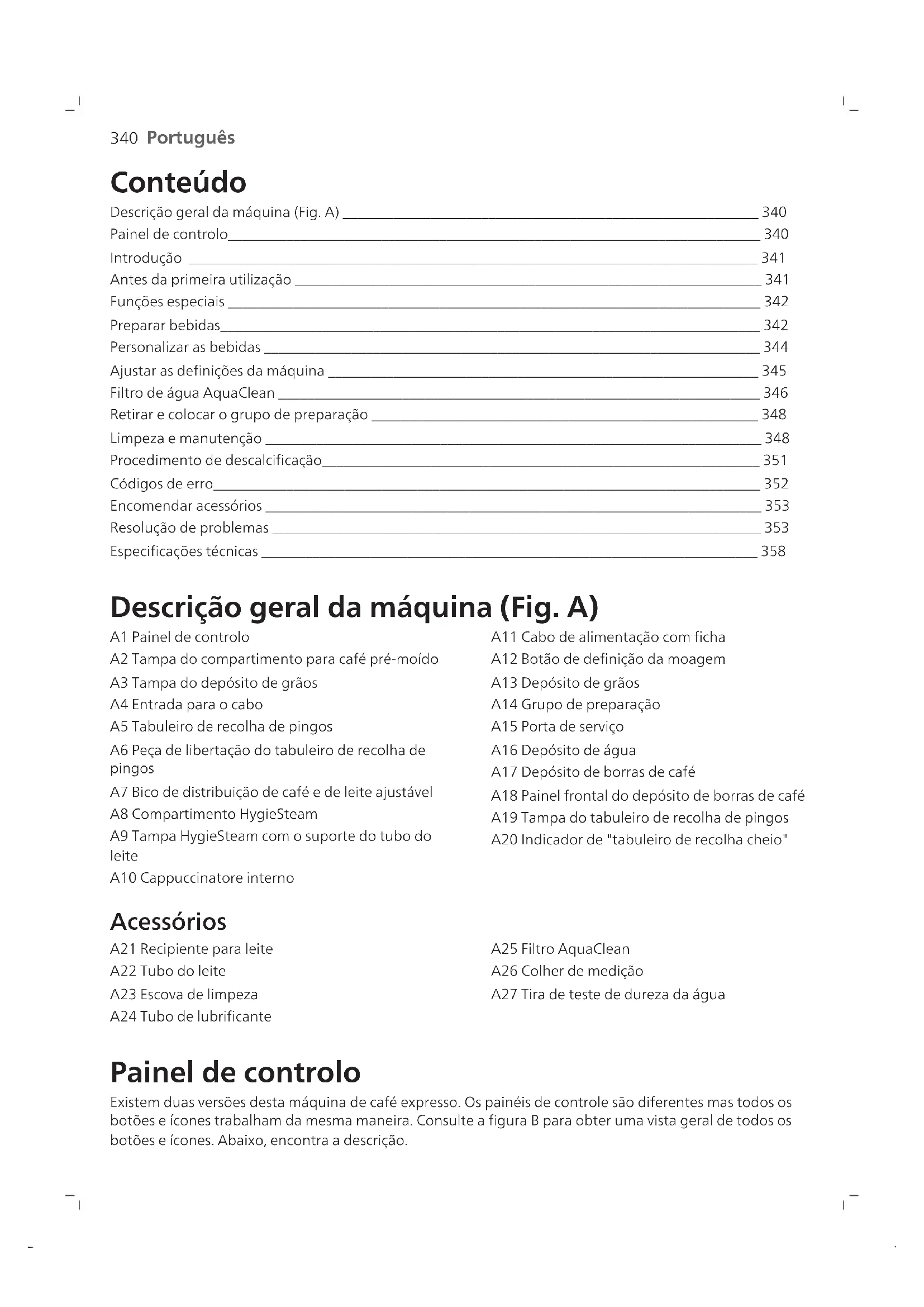 340 Português

Conteúdo

Descrição geral da máquina (Fig. A) 340
Painel de controlo 340
Introdução 341
Antes da primeira utilização 341
Funções especiais 342
Preparar bebidas 342
Personalizar as bebidas 344
Ajustar as definições da máquina 345
Filtro de água AquaClean 346
Retirar e colocar o grupo de preparação 348
Limpeza e manutenção 348
Procedimento de descalcificação 351
Códigos de erro 352
Encomendar acessórios 353
Resolução de problemas 353
Especificações técnicas 358

Descrição geral da máquina (Fig. A)

A1 Painel de controlo
A2 Tampa do compartimento para café pré-moído
A3 Tampa do depósito de grãos
A4 Entrada para o cabo
A5 Tabuleiro de recolha de pingos
A6 Peça de libertação do tabuleiro de recolha de pingos
A7 Bico de distribuição de café e de leite ajustável
A8 Compartimento HygieSteam
A9 Tampa HygieSteam com o suporte do tubo do leite
A10 Cappuccinatore interno

A11 Cabo de alimentação com ficha
A12 Botão de definição da moagem
A13 Depósito de grãos
A14 Grupo de preparação
A15 Porta de serviço
A16 Depósito de água
A17 Depósito de borras de café
A18 Painel frontal do depósito de borras de café
A19 Tampa do tabuleiro de recolha de pingos
A20 Indicador de "tabuleiro de recolha cheio"

Acessórios

A21 Recipiente para leite
A22 Tubo do leite
A23 Escova de limpeza
A24 Tubo de lubrificante

A25 Filtro AquaClean
A26 Colher de medição
A27 Tira de teste de dureza da água

Painel de controlo

Existem duas versões desta máquina de café expresso. Os painéis de controle são diferentes mas todos os botões e ícones trabalham da mesma maneira. Consulte a figura B para obter uma vista geral de todos os botões e ícones. Abaixo, encontra a descrição.